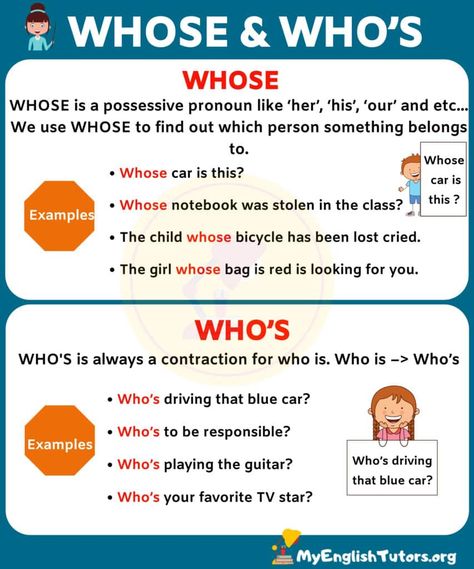 WHOSE & WHO'S

WHOSE

WHOSE is a possessive pronoun like 'her', 'his', 'our' and etc... We use WHOSE to find out which person something belongs to.

Examples

• Whose car is this?
• Whose notebook was stolen in the class?
• The child whose bicycle has been lost cried.
• The girl whose bag is red is looking for you.

Whose car is this ?

WHO'S

WHO'S is always a contraction for who is. Who is –> Who's

Examples

• Who's driving that blue car?
• Who's to be responsible?
• Who's playing the guitar?
• Who's your favorite TV star?

Who's driving that blue car?

MyEnglishTutors.org